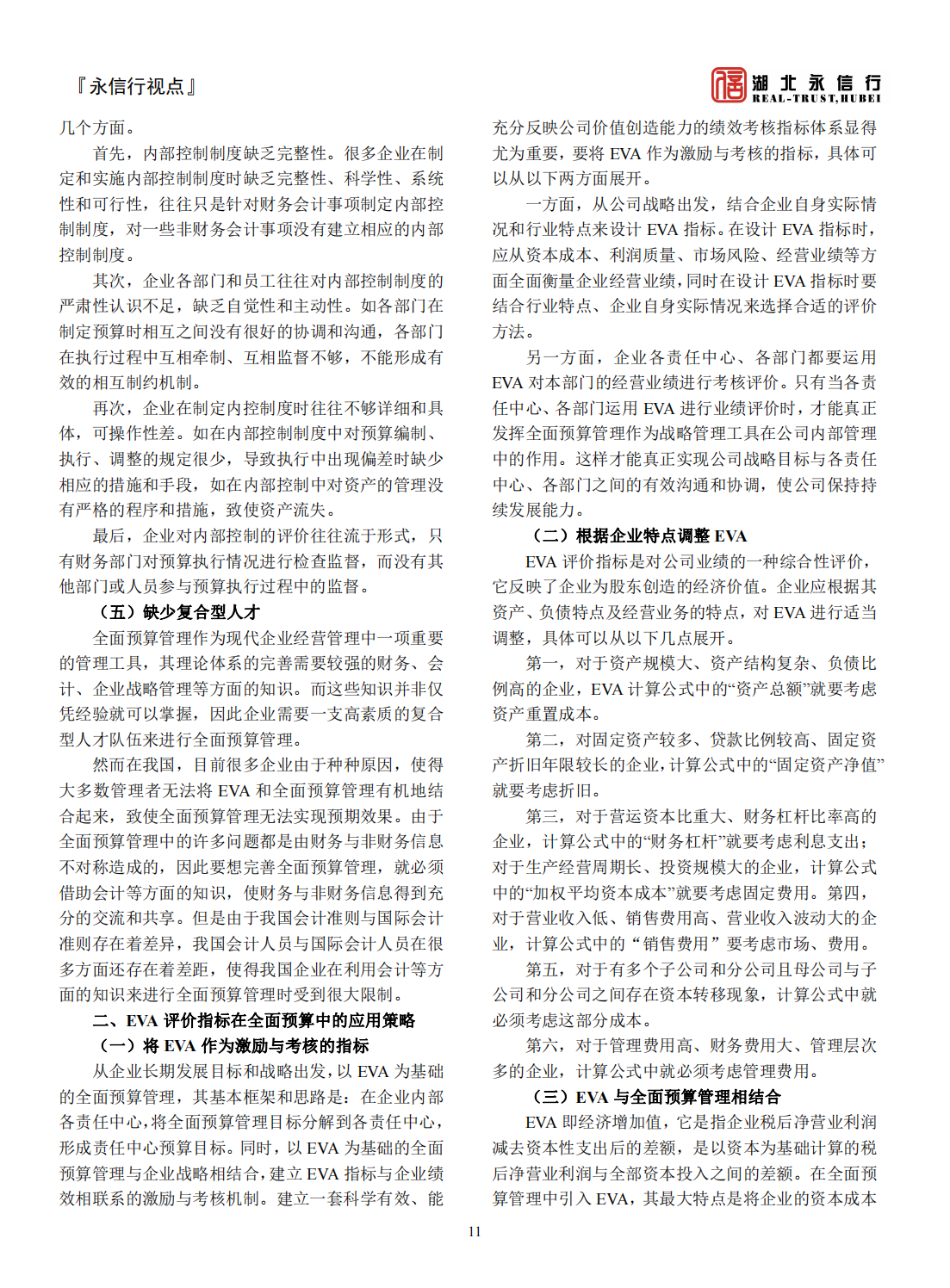 『永信行视点』

湖北永信行
REAL-TRUST,HUBEI

几个方面。

首先，内部控制制度缺乏完整性。很多企业在制定和实施内部控制制度时缺乏完整性、科学性、系统性和可行性，往往只是针对财务会计事项制定内部控制制度，对一些非财务会计事项没有建立相应的内部控制制度。

其次，企业各部门和员工往往对内部控制制度的严肃性认识不足，缺乏自觉性和主动性。如各部门在制定预算时相互之间没有很好的协调和沟通，各部门在执行过程中互相牵制、互相监督不够，不能形成有效的相互制约机制。

再次，企业在制定内控制度时往往不够详细和具体，可操作性差。如在内部控制制度中对预算编制、执行、调整的规定很少，导致执行中出现偏差时缺少相应的措施和手段，如在内部控制中对资产的管理没有严格的程序和措施，致使资产流失。

最后，企业对内部控制的评价往往流于形式，只有财务部门对预算执行情况进行检查监督，而没有其他部门或人员参与预算执行过程中的监督。

（五）缺少复合型人才

全面预算管理作为现代企业经营管理中一项重要的管理工具，其理论体系的完善需要较强的财务、会计、企业战略管理等方面的知识。而这些知识并非仅凭经验就可以掌握，因此企业需要一支高素质的复合型人才队伍来进行全面预算管理。

然而在我国，目前很多企业由于种种原因，使得大多数管理者无法将 EVA 和全面预算管理有机地结合起来，致使全面预算管理无法实现预期效果。由于全面预算管理中的许多问题都是由财务与非财务信息不对称造成的，因此要想完善全面预算管理，就必须借助会计等方面的知识，使财务与非财务信息得到充分的交流和共享。但是由于我国会计准则与国际会计准则存在着差异，我国会计人员与国际会计人员在很多方面还存在着差距，使得我国企业在利用会计等方面的知识来进行全面预算管理时受到很大限制。

二、EVA 评价指标在全面预算中的应用策略

（一）将 EVA 作为激励与考核的指标

从企业长期发展目标和战略出发，以 EVA 为基础的全面预算管理，其基本框架和思路是：在企业内部各责任中心，将全面预算管理目标分解到各责任中心，形成责任中心预算目标。同时，以 EVA 为基础的全面预算管理与企业战略相结合，建立 EVA 指标与企业绩效相联系的激励与考核机制。建立一套科学有效、能充分反映公司价值创造能力的绩效考核指标体系显得尤为重要，要将 EVA 作为激励与考核的指标，具体可以从以下两方面展开。

一方面，从公司战略出发，结合企业自身实际情况和行业特点来设计 EVA 指标。在设计 EVA 指标时，应从资本成本、利润质量、市场风险、经营业绩等方面全面衡量企业经营业绩，同时在设计 EVA 指标时要结合行业特点、企业自身实际情况来选择合适的评价方法。

另一方面，企业各责任中心、各部门都要运用 EVA 对本部门的经营业绩进行考核评价。只有当各责任中心、各部门运用 EVA 进行业绩评价时，才能真正发挥全面预算管理作为战略管理工具在公司内部管理中的作用。这样才能真正实现公司战略目标与各责任中心、各部门之间的有效沟通和协调，使公司保持持续发展能力。

（二）根据企业特点调整 EVA

EVA 评价指标是对公司业绩的一种综合性评价，它反映了企业为股东创造的经济价值。企业应根据其资产、负债特点及经营业务的特点，对 EVA 进行适当调整，具体可以从以下几点展开。

第一，对于资产规模大、资产结构复杂、负债比例高的企业，EVA 计算公式中的“资产总额”就要考虑资产重置成本。

第二，对固定资产较多、贷款比例较高、固定资产折旧年限较长的企业，计算公式中的“固定资产净值”就要考虑折旧。

第三，对于营运资本比重大、财务杠杆比率高的企业，计算公式中的“财务杠杆”就要考虑利息支出；对于生产经营周期长、投资规模大的企业，计算公式中的“加权平均资本成本”就要考虑固定费用。第四，对于营业收入低、销售费用高、营业收入波动大的企业，计算公式中的“销售费用”要考虑市场、费用。

第五，对于有多个子公司和分公司且母公司与子公司和分公司之间存在资本转移现象，计算公式中就必须考虑这部分成本。

第六，对于管理费用高、财务费用大、管理层次多的企业，计算公式中就必须考虑管理费用。

（三）EVA 与全面预算管理相结合

EVA 即经济增加值，它是指企业税后净营业利润减去资本性支出后的差额，是以资本为基础计算的税后净营业利润与全部资本投入之间的差额。在全面预算管理中引入 EVA，其最大特点是将企业的资本成本

11